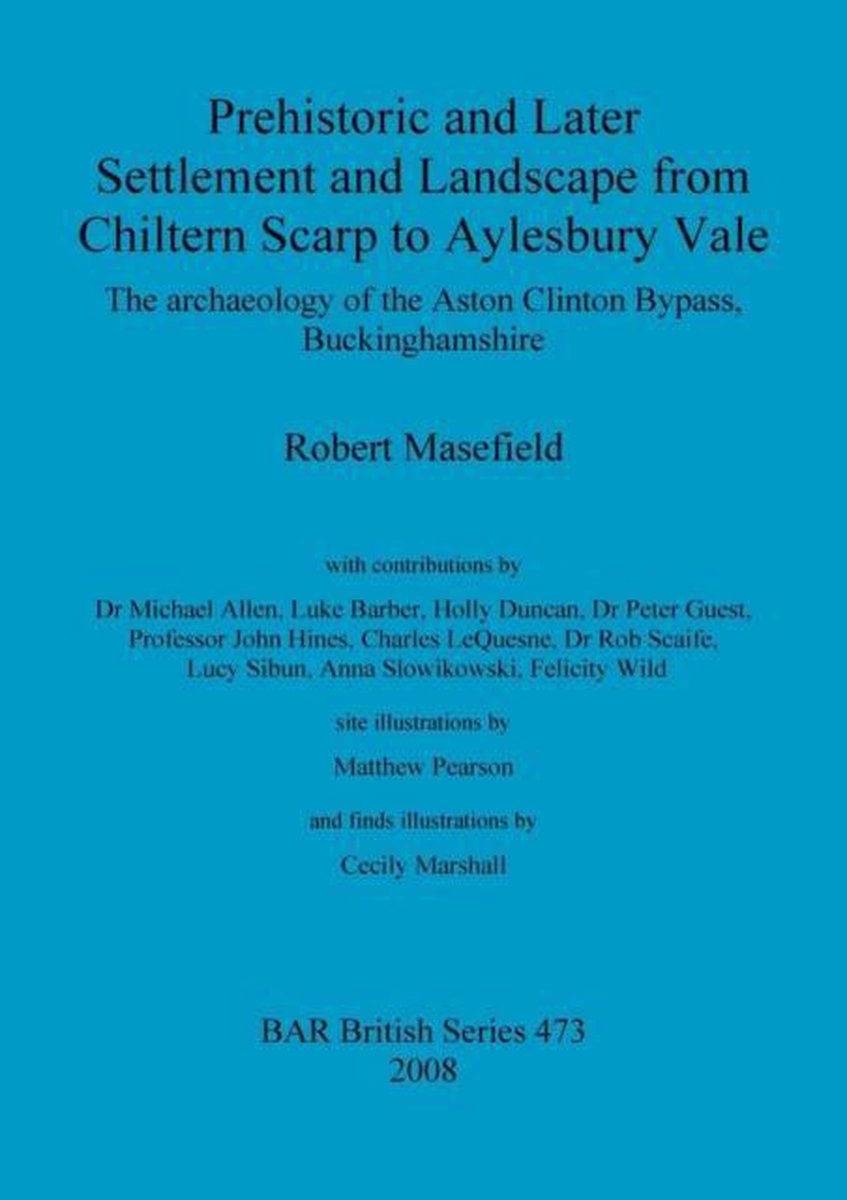 Prehistoric and Later Settlement and Landscape from Chiltern Scarp to Aylesbury Vale

The archaeology of the Aston Clinton Bypass, Buckinghamshire

Robert Masefield

with contributions by

Dr Michael Allen, Luke Barber, Holly Duncan, Dr Peter Guest, Professor John Hines, Charles LeQuesne, Dr Rob Scaife, Lucy Sibun, Anna Slowikowski, Felicity Wild

site illustrations by

Matthew Pearson

and finds illustrations by

Cecily Marshall

BAR British Series 473
2008